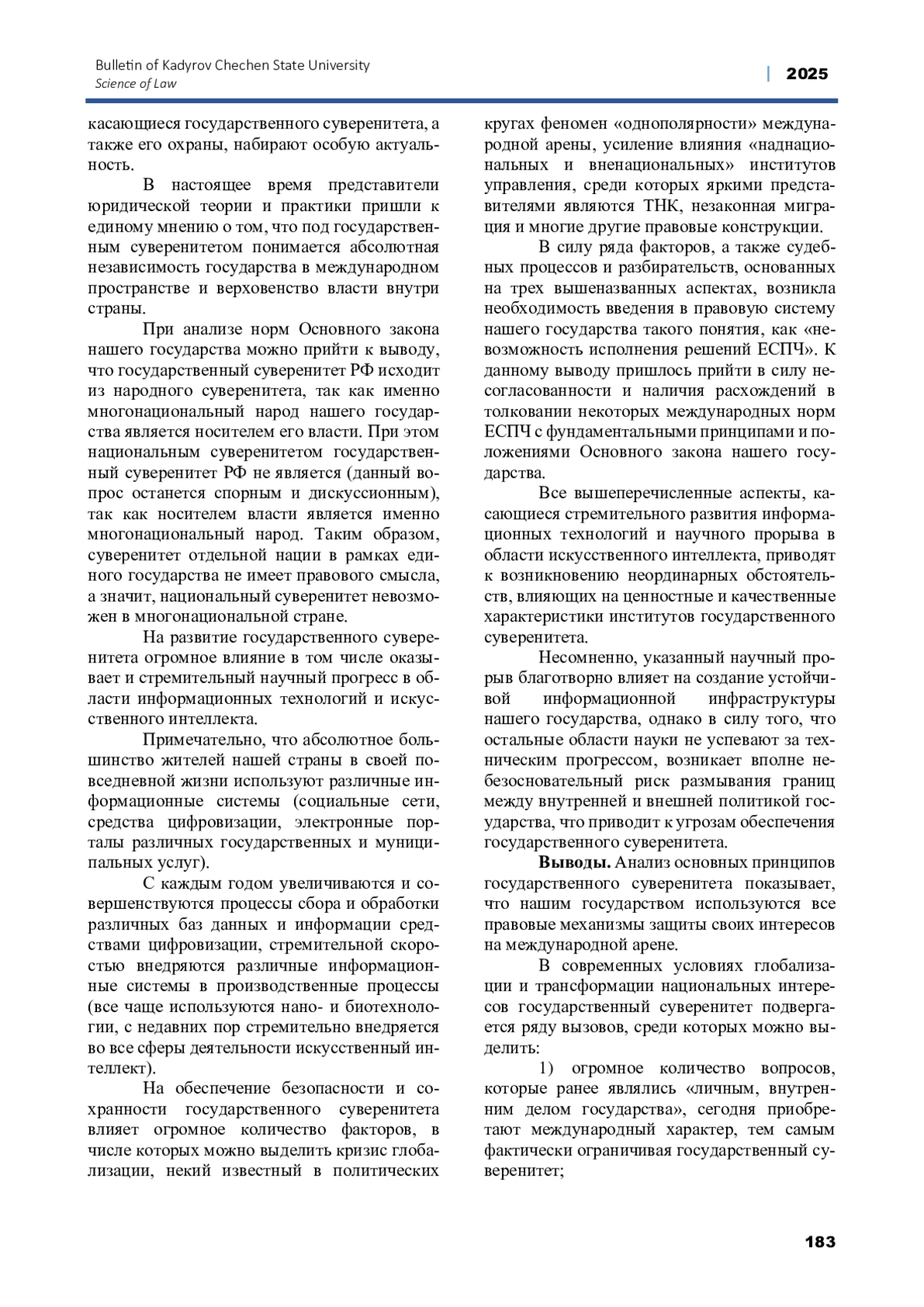 Bulletin of Kadyrov Chechen State University
Science of Law

| 2025

касающиеся государственного суверенитета, а также его охраны, набирают особую актуальность.

В настоящее время представители юридической теории и практики пришли к единому мнению о том, что под государственным суверенитетом понимается абсолютная независимость государства в международном пространстве и верховенство власти внутри страны.

При анализе норм Основного закона нашего государства можно прийти к выводу, что государственный суверенитет РФ исходит из народного суверенитета, так как именно многонациональный народ нашего государства является носителем его власти. При этом национальным суверенитетом государственный суверенитет РФ не является (данный вопрос останется спорным и дискуссионным), так как носителем власти является именно многонациональный народ. Таким образом, суверенитет отдельной нации в рамках единого государства не имеет правового смысла, а значит, национальный суверенитет невозможен в многонациональной стране.

На развитие государственного суверенитета огромное влияние в том числе оказывает и стремительный научный прогресс в области информационных технологий и искусственного интеллекта.

Примечательно, что абсолютное большинство жителей нашей страны в своей повседневной жизни используют различные информационные системы (социальные сети, средства цифровизации, электронные порталы различных государственных и муниципальных услуг).

С каждым годом увеличиваются и совершенствуются процессы сбора и обработки различных баз данных и информации средствами цифровизации, стремительной скоростью внедряются различные информационные системы в производственные процессы (все чаще используются нано- и биотехнологии, с недавних пор стремительно внедряется во все сферы деятельности искусственный интеллект).

На обеспечение безопасности и сохранности государственного суверенитета влияет огромное количество факторов, в числе которых можно выделить кризис глобализации, некий известный в политических кругах феномен «однополярности» международной арены, усиление влияния «наднациональных и вненациональных» институтов управления, среди которых яркими представителями являются ТНК, незаконная миграция и многие другие правовые конструкции.

В силу ряда факторов, а также судебных процессов и разбирательств, основанных на трех вышеназванных аспектах, возникла необходимость введения в правовую систему нашего государства такого понятия, как «невозможность исполнения решений ЕСПЧ». К данному выводу пришлось прийти в силу несогласованности и наличия расхождений в толковании некоторых международных норм ЕСПЧ с фундаментальными принципами и положениями Основного закона нашего государства.

Все вышеперечисленные аспекты, касающиеся стремительного развития информационных технологий и научного прорыва в области искусственного интеллекта, приводят к возникновению неординарных обстоятельств, влияющих на ценностные и качественные характеристики институтов государственного суверенитета.

Несомненно, указанный научный прорыв благотворно влияет на создание устойчивой информационной инфраструктуры нашего государства, однако в силу того, что остальные области науки не успевают за техническим прогрессом, возникает вполне небезосновательный риск размывания границ между внутренней и внешней политикой государства, что приводит к угрозам обеспечения государственного суверенитета.

**Выводы.** Анализ основных принципов государственного суверенитета показывает, что нашим государством используются все правовые механизмы защиты своих интересов на международной арене.

В современных условиях глобализации и трансформации национальных интересов государственный суверенитет подвергается ряду вызовов, среди которых можно выделить:

1) огромное количество вопросов, которые ранее являлись «личным, внутренним делом государства», сегодня приобретают международный характер, тем самым фактически ограничивая государственный суверенитет;

183